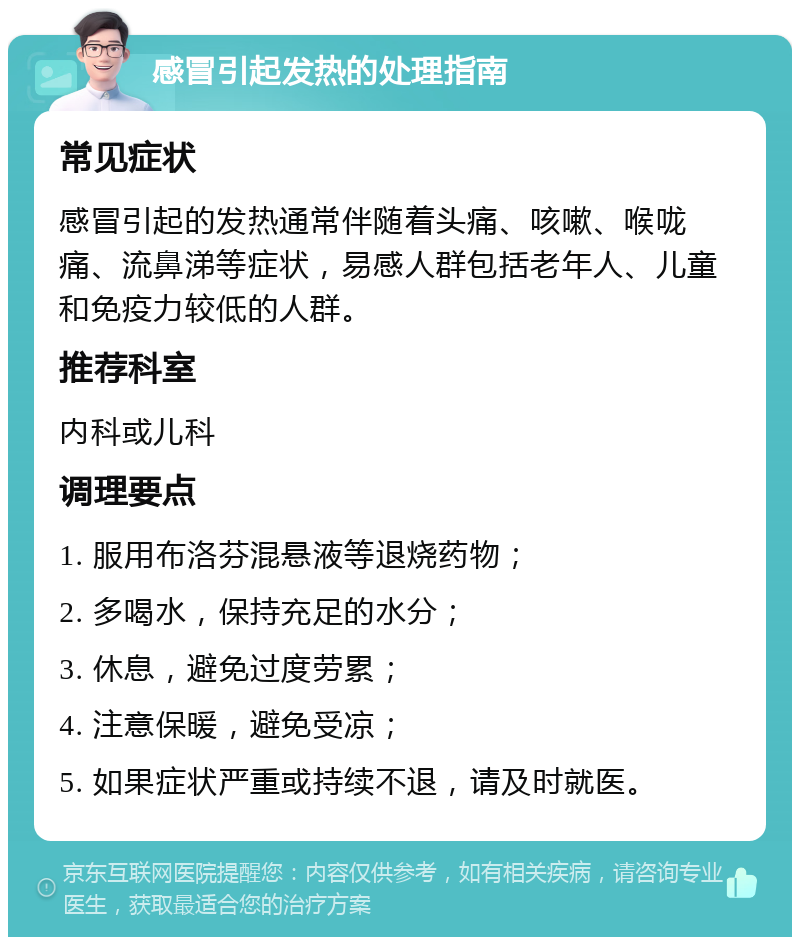 感冒引起发热的处理指南

常见症状

感冒引起的发热通常伴随着头痛、咳嗽、喉咙痛、流鼻涕等症状，易感人群包括老年人、儿童和免疫力较低的人群。

推荐科室

内科或儿科

调理要点

1. 服用布洛芬混悬液等退烧药物；

2. 多喝水，保持充足的水分；

3. 休息，避免过度劳累；

4. 注意保暖，避免受凉；

5. 如果症状严重或持续不退，请及时就医。

京东互联网医院提醒您：内容仅供参考，如有相关疾病，请咨询专业医生，获取最适合您的治疗方案